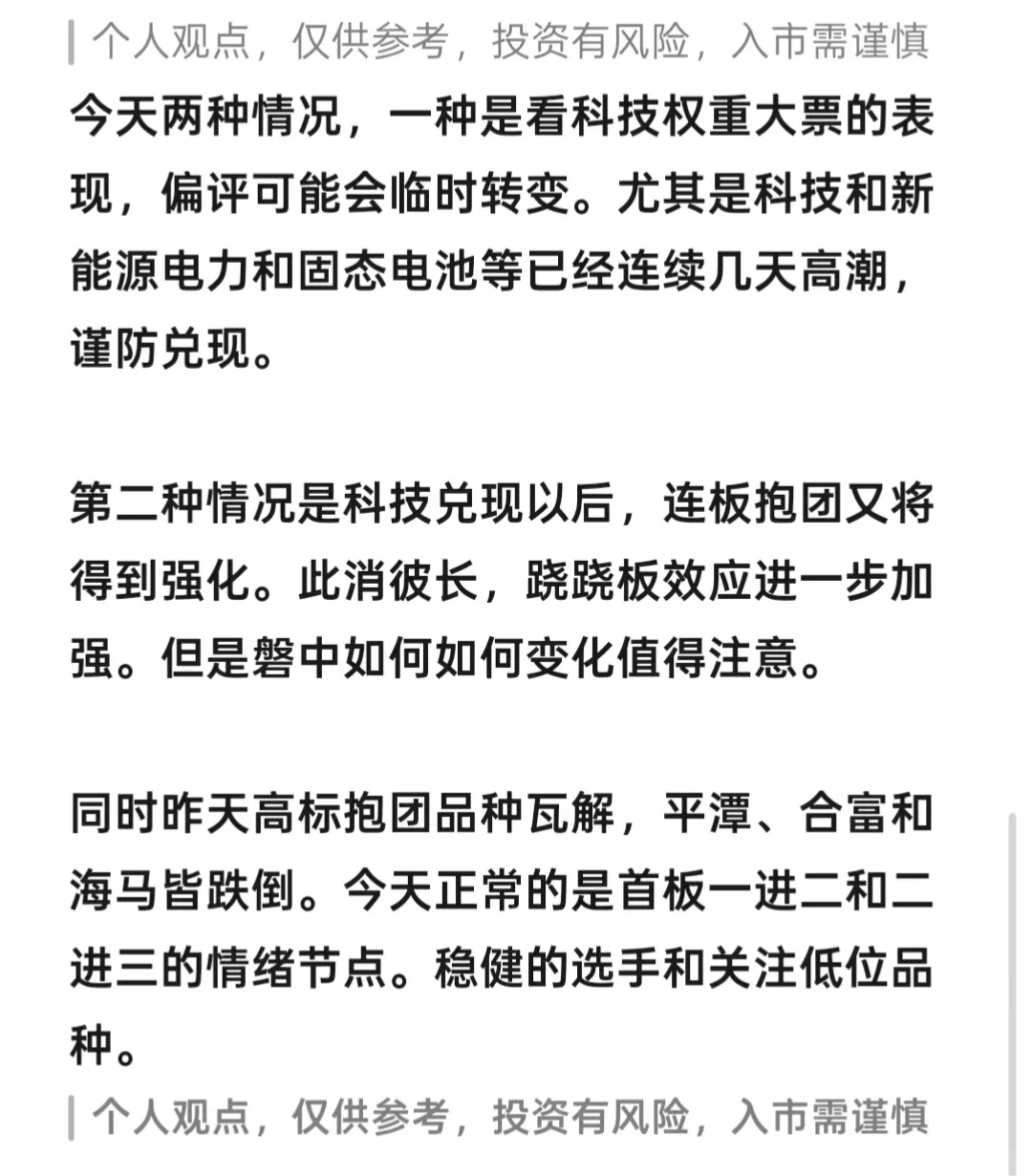 个人观点，仅供参考，投资有风险，入市需谨慎

今天两种情况，一种是看科技权重大票的表现，偏评可能会临时转变。尤其是科技和新能源电力和固态电池等已经连续几天高潮，谨防兑现。

第二种情况是科技兑现以后，连板抱团又将得到强化。此消彼长，跷跷板效应进一步加强。但是磐中如何如何变化值得注意。

同时昨天高标抱团品种瓦解，平潭、合富和海马皆跌倒。今天正常的是首板一进二和二进三的情绪节点。稳健的选手和关注低位品种。

个人观点，仅供参考，投资有风险，入市需谨慎